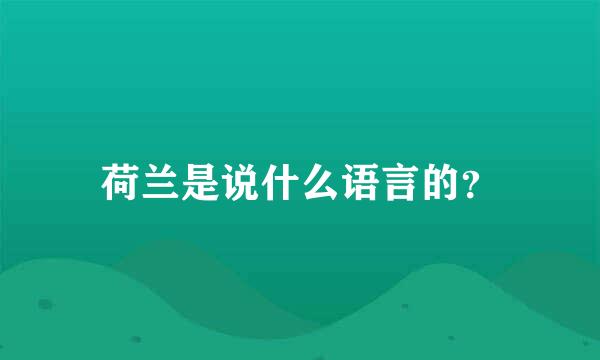 荷兰是说什么语言的?